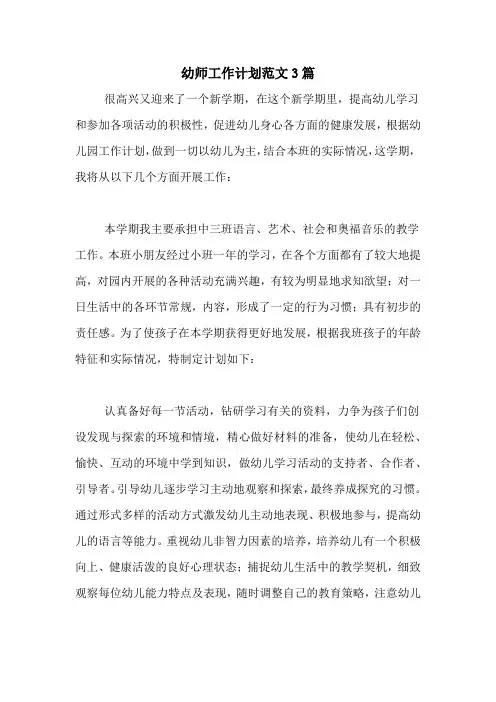 幼师工作计划范文3篇

很高兴又迎来了一个新学期，在这个新学期里，提高幼儿学习和参加各项活动的积极性，促进幼儿身心各方面的健康发展，根据幼儿园工作计划，做到一切以幼儿为主，结合本班的实际情况，这学期，我将从以下几个方面开展工作：

本学期我主要承担中三班语言、艺术、社会和奥福音乐的教学工作。本班小朋友经过小班一年的学习，在各个方面都有了较大地提高，对园内开展的各种活动充满兴趣，有较为明显地求知欲望；对一日生活中的各环节常规，内容，形成了一定的行为习惯；具有初步的责任感。为了使孩子在本学期获得更好地发展，根据我班孩子的年龄特征和实际情况，特制定计划如下：

认真备好每一节活动，钻研学习有关的资料，力争为孩子们创设发现与探索的环境和情境，精心做好材料的准备，使幼儿在轻松、愉快、互动的环境中学到知识，做幼儿学习活动的支持者、合作者、引导者。引导幼儿逐步学习主动地观察和探索，最终养成探究的习惯。通过形式多样的活动方式激发幼儿主动地表现、积极地参与，提高幼儿的语言等能力。重视幼儿非智力因素的培养，培养幼儿有一个积极向上、健康活泼的良好心理状态；捕捉幼儿生活中的教学契机，细致观察每位幼儿能力特点及表现，随时调整自己的教育策略，注意幼儿